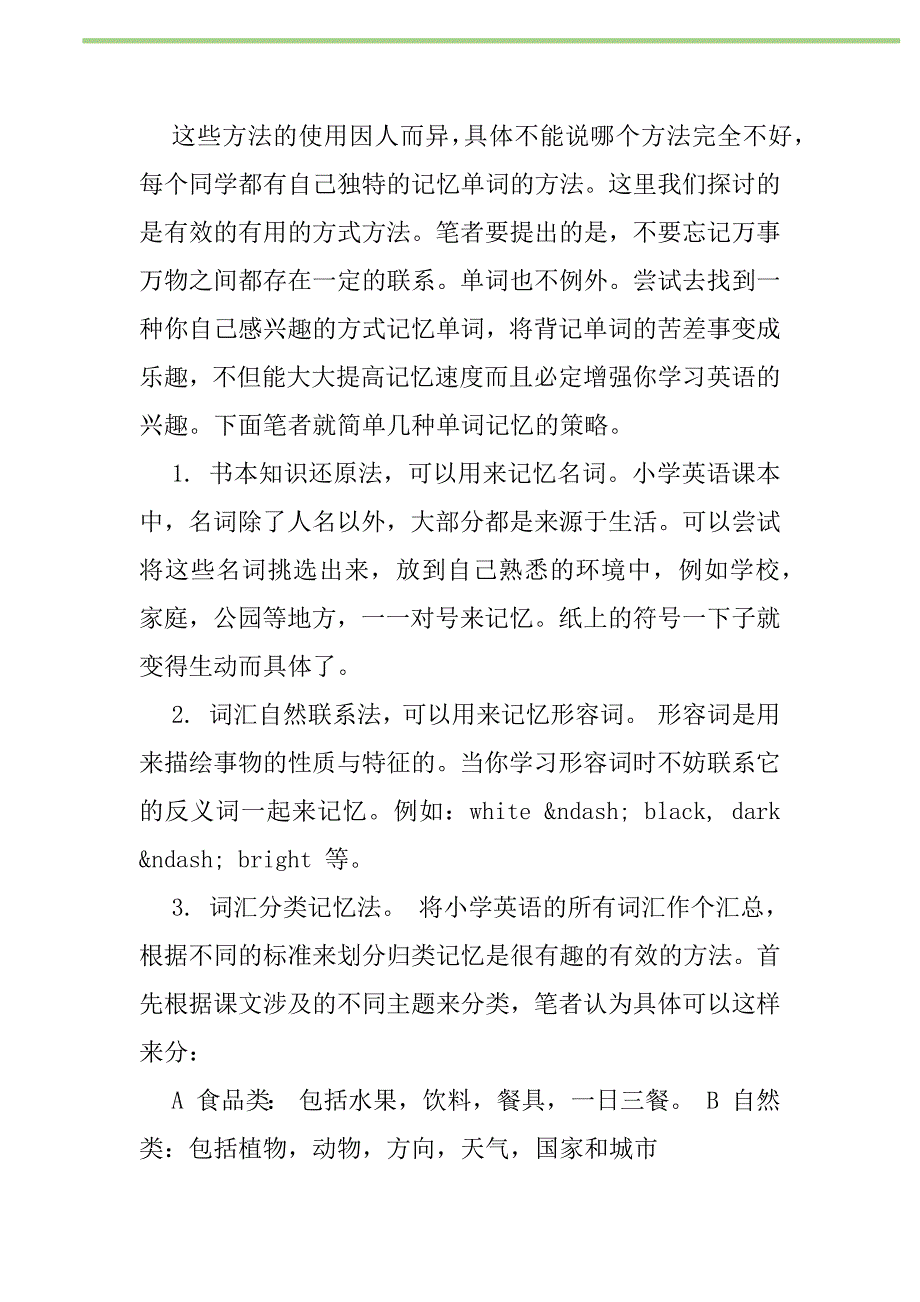 这些方法的使用因人而异，具体不能说哪个方法完全不好，每个同学都有自己独特的记忆单词的方法。这里我们探讨的是有效的有用的方式方法。笔者要提出的是，不要忘记万事万物之间都存在一定的联系。单词也不例外。尝试去找到一种你自己感兴趣的方式记忆单词，将背记单词的苦差事变成乐趣，不但能大大提高记忆速度而且必定增强你学习英语的兴趣。下面笔者就简单几种单词记忆的策略。

1. 书本知识还原法，可以用来记忆名词。小学英语课本中，名词除了人名以外，大部分都是来源于生活。可以尝试将这些名词挑选出来，放到自己熟悉的环境中，例如学校，家庭，公园等地方，一一对号来记忆。纸上的符号一下子就变得生动而具体了。

2. 词汇自然联系法，可以用来记忆形容词。 形容词是用来描绘事物的性质与特征的。当你学习形容词时不妨联系它的反义词一起来记忆。例如：white &ndash; black, dark &ndash; bright 等。

3. 词汇分类记忆法。 将小学英语的所有词汇作个汇总，根据不同的标准来划分归类记忆是很有趣的有效的方法。首先根据课文涉及的不同主题来分类，笔者认为具体可以这样来分：

A 食品类： 包括水果，饮料，餐具，一日三餐。 B 自然类：包括植物，动物，方向，天气，国家和城市